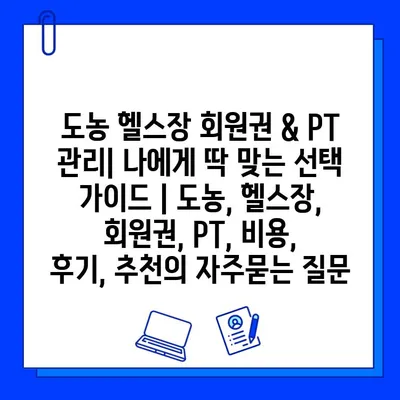 도농 헬스장 회원권 & PT 관리| 나에게 딱 맞는 선택 가이드 | 도농, 헬스장, 회원권, PT, 비용, 후기, 추천의 자주묻는 질문